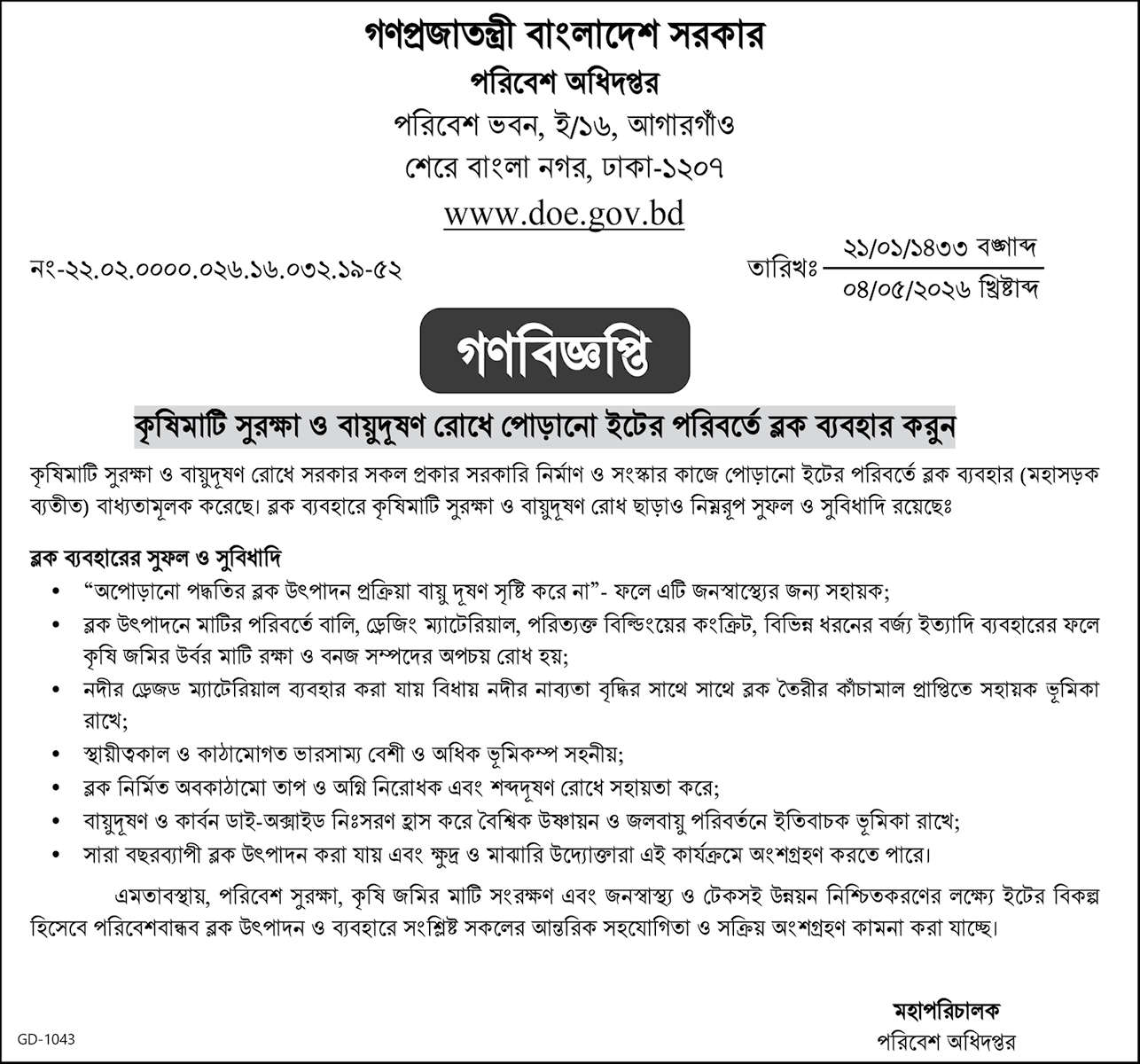 গণপ্রজাতন্ত্রী বাংলাদেশ সরকার
পরিবেশ অধিদপ্তর
পরিবেশ ভবন, ই/১৬, আগারগাঁও
শেরে বাংলা নগর, ঢাকা-১২০৭
www.doe.gov.bd

নং-২২.০২.০০০০.০২৬.১৬.০৩২.১৯-৫২

তারিখঃ ২১/০১/১৪৩৩ বঙ্গাব্দ
০৪/০৫/২০২৬ খ্রিষ্টাব্দ

গণবিজ্ঞপ্তি

কৃষিমাটি সুরক্ষা ও বায়ুদূষণ রোধে পোড়ানো ইটের পরিবর্তে ব্লক ব্যবহার করুন

কৃষিমাটি সুরক্ষা ও বায়ুদূষণ রোধে সরকার সকল প্রকার সরকারি নির্মাণ ও সংস্কার কাজে পোড়ানো ইটের পরিবর্তে ব্লক ব্যবহার (মহাসড়ক ব্যতীত) বাধ্যতামূলক করেছে। ব্লক ব্যবহারে কৃষিমাটি সুরক্ষা ও বায়ুদূষণ রোধ ছাড়াও নিম্নরূপ সুফল ও সুবিধাদি রয়েছেঃ

ব্লক ব্যবহারের সুফল ও সুবিধাদি
• "অপোড়ানো পদ্ধতির ব্লক উৎপাদন প্রক্রিয়া বায়ু দূষণ সৃষ্টি করে না"- ফলে এটি জনস্বাস্থ্যের জন্য সহায়ক;
• ব্লক উৎপাদনে মাটির পরিবর্তে বালি, ড্রেজিং ম্যাটেরিয়াল, পরিত্যক্ত বিল্ডিংয়ের কংক্রিট, বিভিন্ন ধরনের বর্জ্য ইত্যাদি ব্যবহারের ফলে কৃষি জমির উর্বর মাটি রক্ষা ও বনজ সম্পদের অপচয় রোধ হয়;
• নদীর ড্রেজড ম্যাটেরিয়াল ব্যবহার করা যায় বিধায় নদীর নাব্যতা বৃদ্ধির সাথে সাথে ব্লক তৈরীর কাঁচামাল প্রাপ্তিতে সহায়ক ভূমিকা রাখে;
• স্থায়ীত্বকাল ও কাঠামোগত ভারসাম্য বেশী ও অধিক ভূমিকম্প সহনীয়;
• ব্লক নির্মিত অবকাঠামো তাপ ও অগ্নি নিরোধক এবং শব্দদূষণ রোধে সহায়তা করে;
• বায়ুদূষণ ও কার্বন ডাই-অক্সাইড নিঃসরণ হ্রাস করে বৈশ্বিক উষ্ণায়ন ও জলবায়ু পরিবর্তনে ইতিবাচক ভূমিকা রাখে;
• সারা বছরব্যাপী ব্লক উৎপাদন করা যায় এবং ক্ষুদ্র ও মাঝারি উদ্যোক্তারা এই কার্যক্রমে অংশগ্রহণ করতে পারে।

এমতাবস্থায়, পরিবেশ সুরক্ষা, কৃষি জমির মাটি সংরক্ষণ এবং জনস্বাস্থ্য ও টেকসই উন্নয়ন নিশ্চিতকরণের লক্ষ্যে ইটের বিকল্প হিসেবে পরিবেশবান্ধব ব্লক উৎপাদন ও ব্যবহারে সংশ্লিষ্ট সকলের আন্তরিক সহযোগিতা ও সক্রিয় অংশগ্রহণ কামনা করা যাচ্ছে।

মহাপরিচালক
পরিবেশ অধিদপ্তর

GD-1043